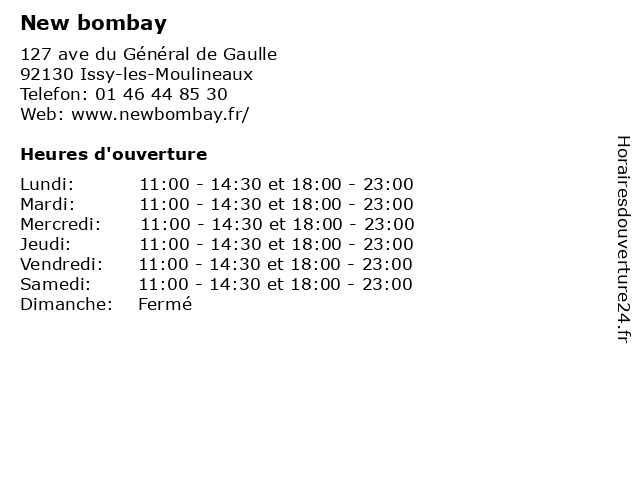 New bombay

127 ave du Général de Gaulle
92130 Issy-les-Moulineaux
Telefon: 01 46 44 85 30
Web: www.newbombay.fr/

Heures d'ouverture

| | |
|---|---|
| Lundi: | 11:00 - 14:30 et 18:00 - 23:00 |
| Mardi: | 11:00 - 14:30 et 18:00 - 23:00 |
| Mercredi: | 11:00 - 14:30 et 18:00 - 23:00 |
| Jeudi: | 11:00 - 14:30 et 18:00 - 23:00 |
| Vendredi: | 11:00 - 14:30 et 18:00 - 23:00 |
| Samedi: | 11:00 - 14:30 et 18:00 - 23:00 |
| Dimanche: | Fermé |

Horairesdouverture24.fr